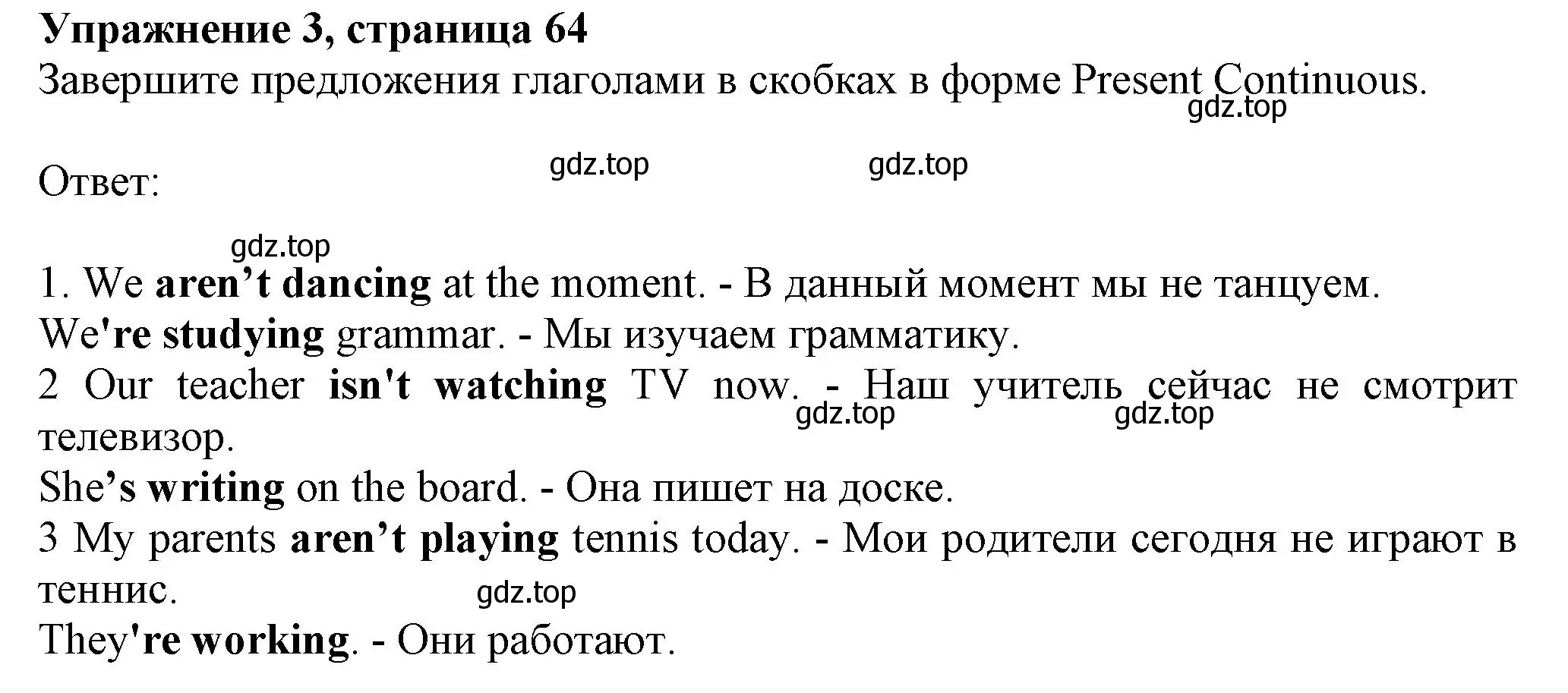 Упражнение 3, страница 64
Завершите предложения глаголами в скобках в форме Present Continuous.
gdz.top

Ответ: gdz.top gdz.top

gdz.top
1. We aren’t dancing at the moment. - В данный момент мы не танцуем.
We're studying grammar. - Мы изучаем грамматику.
2 Our teacher isn't watching TV now. - Наш учитель сейчас не смотрит телевизор. gdz.top gdz.top
She’s writing on the board. - Она пишет на доске.
3 My parents aren’t playing tennis today. - Мои родители сегодня не играют в теннис. gdz.top
They're working. - Они работают.